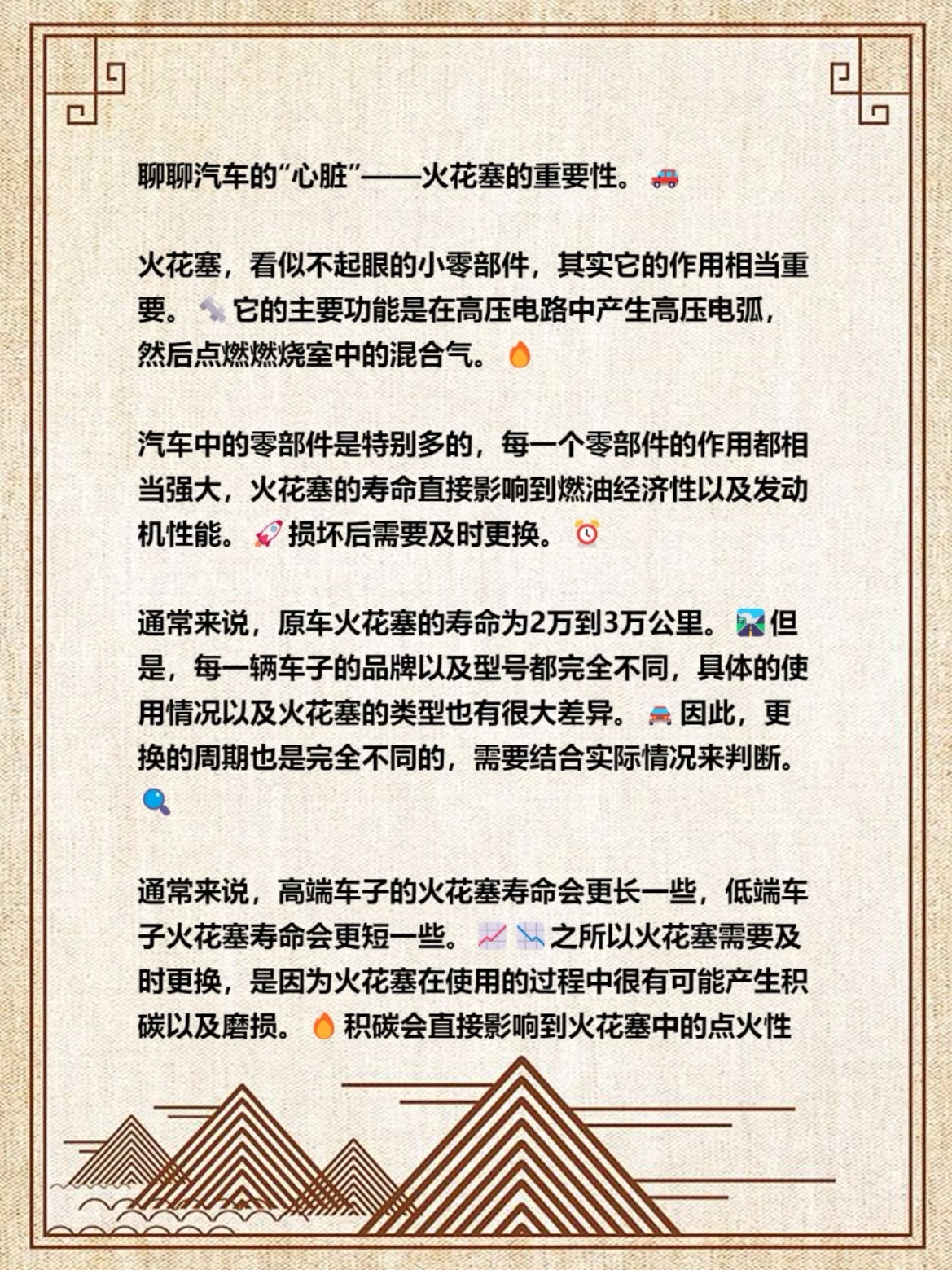 聊聊汽车的“心脏”——火花塞的重要性。🚗

火花塞，看似不起眼的小零部件，其实它的作用相当重要。🔩它的主要功能是在高压电路中产生高压电弧，然后点燃燃烧室中的混合气。🔥

汽车中的零部件是特别多的，每一个零部件的作用都相当强大，火花塞的寿命直接影响到燃油经济性以及发动机性能。🚀损坏后需要及时更换。⏰

通常来说，原车火花塞的寿命为2万到3万公里。🛣️但是，每一辆车子的品牌以及型号都完全不同，具体的使用情况以及火花塞的类型也有很大差异。🚘因此，更换的周期也是完全不同的，需要结合实际情况来判断。🔍

通常来说，高端车子的火花塞寿命会更长一些，低端车子火花塞寿命会更短一些。📈📉之所以火花塞需要及时更换，是因为火花塞在使用的过程中很有可能产生积碳以及磨损。🔥积碳会直接影响到火花塞中的点火性